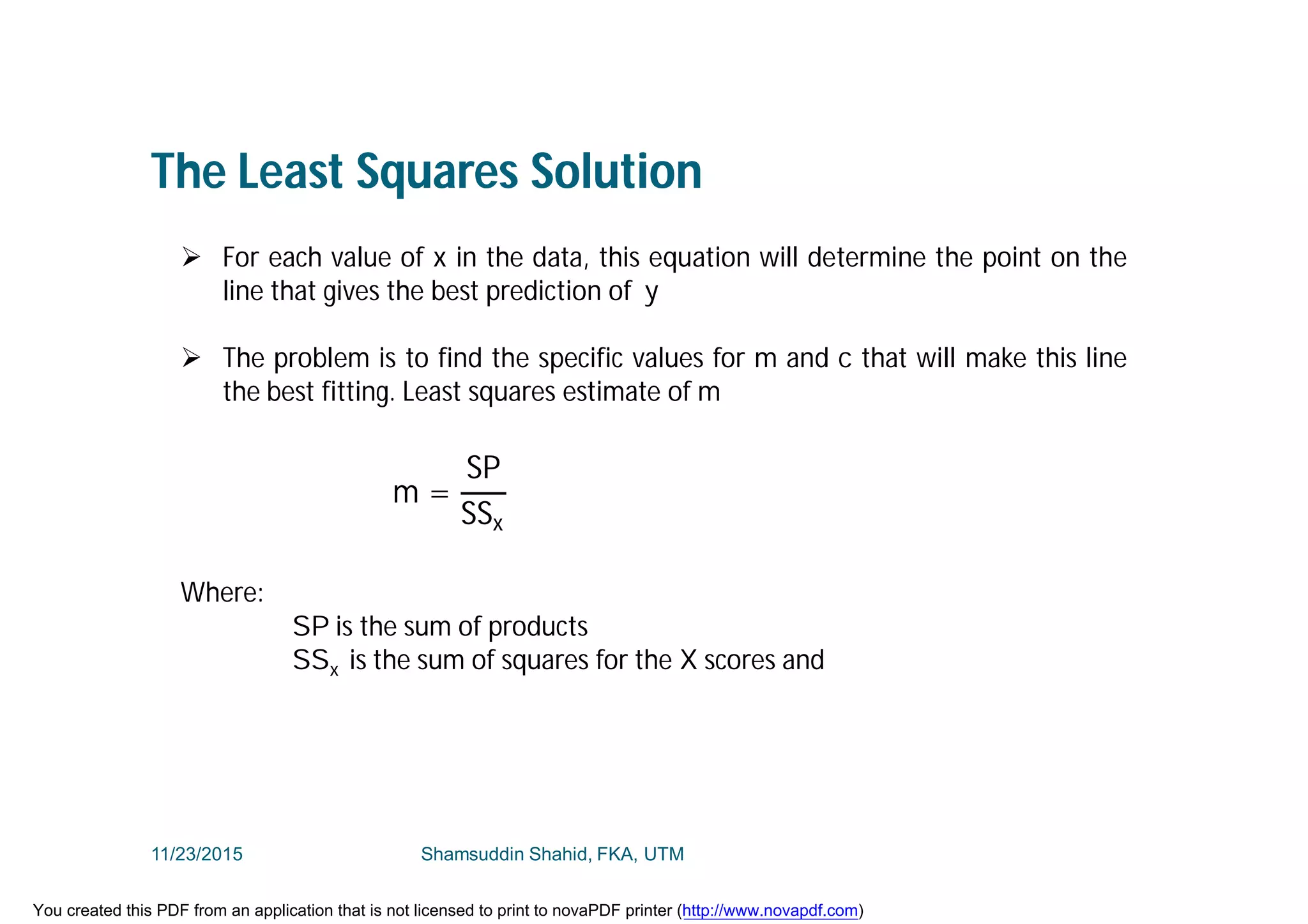 The Least Squares Solution

➢ For each value of x in the data, this equation will determine the point on the line that gives the best prediction of y

➢ The problem is to find the specific values for m and c that will make this line the best fitting. Least squares estimate of m

$m = \frac{SP}{SS_x}$

Where:
SP is the sum of products
$SS_x$ is the sum of squares for the X scores and

11/23/2015 Shamsuddin Shahid, FKA, UTM

You created this PDF from an application that is not licensed to print to novaPDF printer (http://www.novapdf.com)